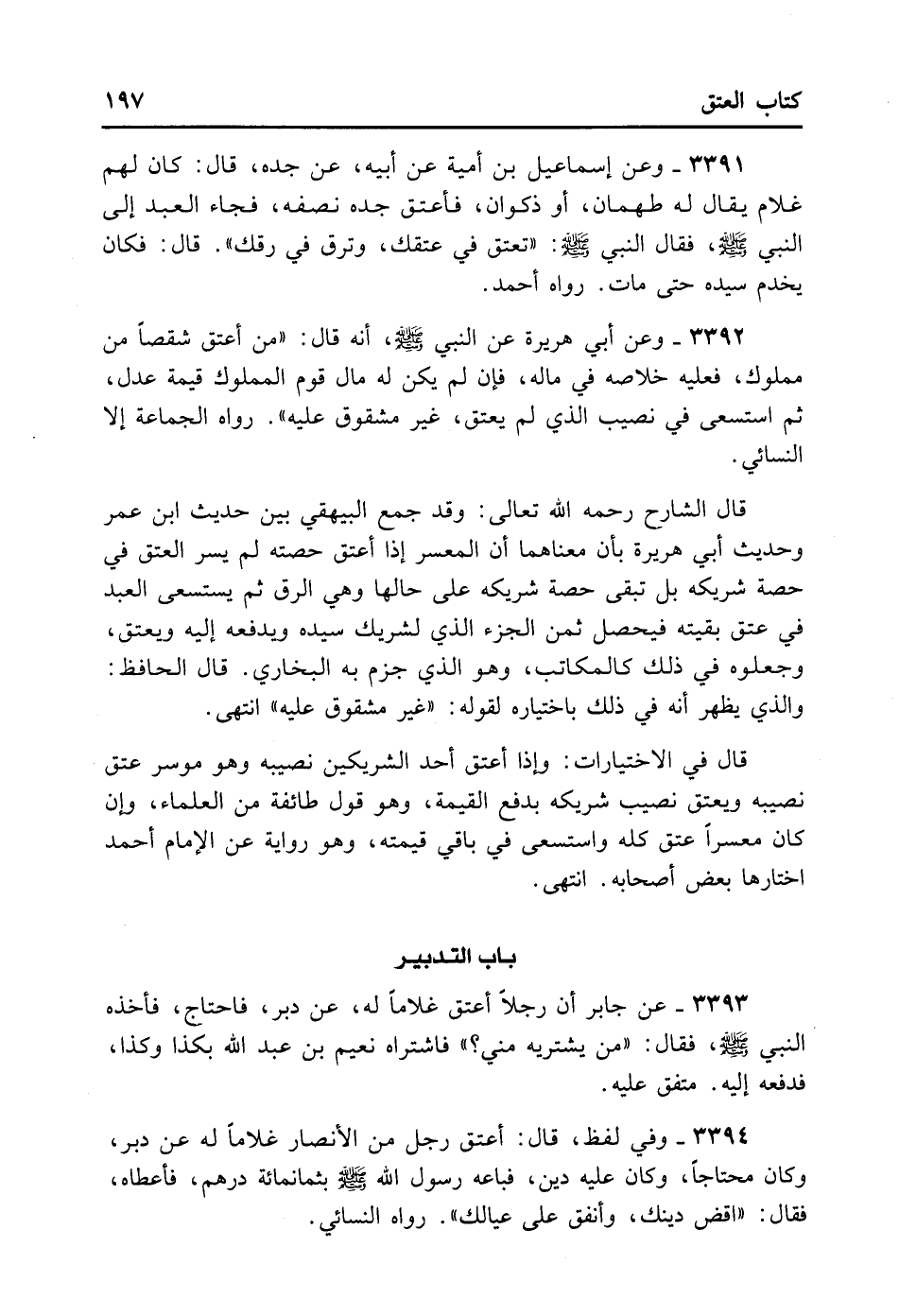 كتاب العتق ١٩٧

٣٣٩١ ـ وعن إسماعيل بن أمية عن أبيه، عن جده، قال: كان لهم غلام يقال له طهمان، أو ذكوان، فأعتق جده نصفه، فجاء العبد إلى النبي ﷺ، فقال النبي ﷺ: «تعتق في عتقك، وترق في رقك». قال: فكان يخدم سيده حتى مات. رواه أحمد.

٣٣٩٢ ـ وعن أبي هريرة عن النبي ﷺ، أنه قال: «من أعتق شقصاً من مملوك، فعليه خلاصه في ماله، فإن لم يكن له مال قوم المملوك قيمة عدل، ثم استسعى في نصيب الذي لم يعتق، غير مشقوق عليه». رواه الجماعة إلا النسائي.

قال الشارح رحمه الله تعالى: وقد جمع البيهقي بين حديث ابن عمر وحديث أبي هريرة بأن معناهما أن المعسر إذا أعتق حصته لم يسر العتق في حصة شريكه بل تبقى حصة شريكه على حالها وهي الرق ثم يستسعى العبد في عتق بقيته فيحصل ثمن الجزء الذي لشريك سيده ويدفعه إليه ويعتق، وجعلوه في ذلك كالمكاتب، وهو الذي جزم به البخاري. قال الحافظ: والذي يظهر أنه في ذلك باختياره لقوله: «غير مشقوق عليه» انتهى.

قال في الاختيارات: وإذا أعتق أحد الشريكين نصيبه وهو موسر عتق نصيبه ويعتق نصيب شريكه بدفع القيمة، وهو قول طائفة من العلماء، وإن كان معسراً عتق كله واستسعى في باقي قيمته، وهو رواية عن الإمام أحمد اختارها بعض أصحابه. انتهى.

باب التدبير

٣٣٩٣ ـ عن جابر أن رجلاً أعتق غلاماً له، عن دبر، فاحتاج، فأخذه النبي ﷺ، فقال: «من يشتريه مني؟» فاشتراه نعيم بن عبد الله بكذا وكذا، فدفعه إليه. متفق عليه.

٣٣٩٤ ـ وفي لفظ، قال: أعتق رجل من الأنصار غلاماً له عن دبر، وكان محتاجاً، وكان عليه دين، فباعه رسول الله ﷺ بثمانمائة درهم، فأعطاه، فقال: «اقض دينك، وأنفق على عيالك». رواه النسائي.